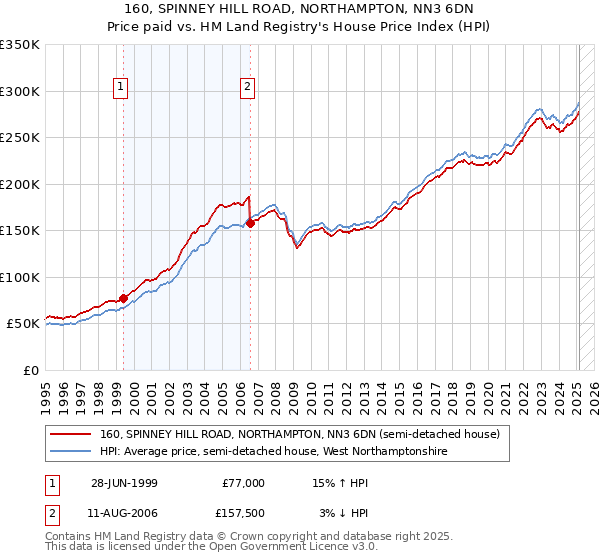 160, SPINNEY HILL ROAD, NORTHAMPTON, NN3 6DN
Price paid vs. HM Land Registry's House Price Index (HPI)

£350K
£300K
£250K
£200K
£150K
£100K
£50K
£0

1
2

1995 1996 1997 1998 1999 2000 2001 2002 2003 2004 2005 2006 2007 2008 2009 2010 2011 2012 2013 2014 2015 2016 2017 2018 2019 2020 2021 2022 2023 2024 2025 2026

160, SPINNEY HILL ROAD, NORTHAMPTON, NN3 6DN (semi-detached house)
HPI: Average price, semi-detached house, West Northamptonshire

| 1 | 28-JUN-1999 | £77,000 | 15% ↑ HPI |
|---|---|---|---|
| 2 | 11-AUG-2006 | £157,500 | 3% ↓ HPI |

Contains HM Land Registry data © Crown copyright and database right 2025.
This data is licensed under the Open Government Licence v3.0.